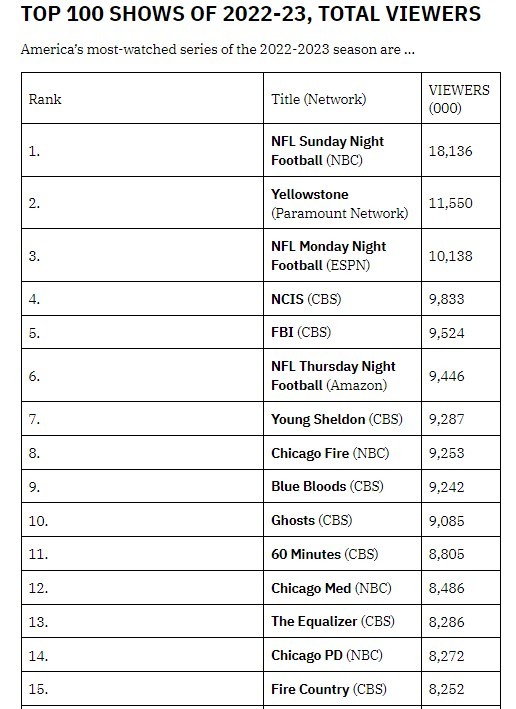 TOP 100 SHOWS OF 2022-23, TOTAL VIEWERS

America's most-watched series of the 2022-2023 season are ...

| Rank | Title (Network) | VIEWERS (000) |
|---|---|---|
| 1. | NFL Sunday Night Football (NBC) | 18,136 |
| 2. | Yellowstone (Paramount Network) | 11,550 |
| 3. | NFL Monday Night Football (ESPN) | 10,138 |
| 4. | NCIS (CBS) | 9,833 |
| 5. | FBI (CBS) | 9,524 |
| 6. | NFL Thursday Night Football (Amazon) | 9,446 |
| 7. | Young Sheldon (CBS) | 9,287 |
| 8. | Chicago Fire (NBC) | 9,253 |
| 9. | Blue Bloods (CBS) | 9,242 |
| 10. | Ghosts (CBS) | 9,085 |
| 11. | 60 Minutes (CBS) | 8,805 |
| 12. | Chicago Med (NBC) | 8,486 |
| 13. | The Equalizer (CBS) | 8,286 |
| 14. | Chicago PD (NBC) | 8,272 |
| 15. | Fire Country (CBS) | 8,252 |